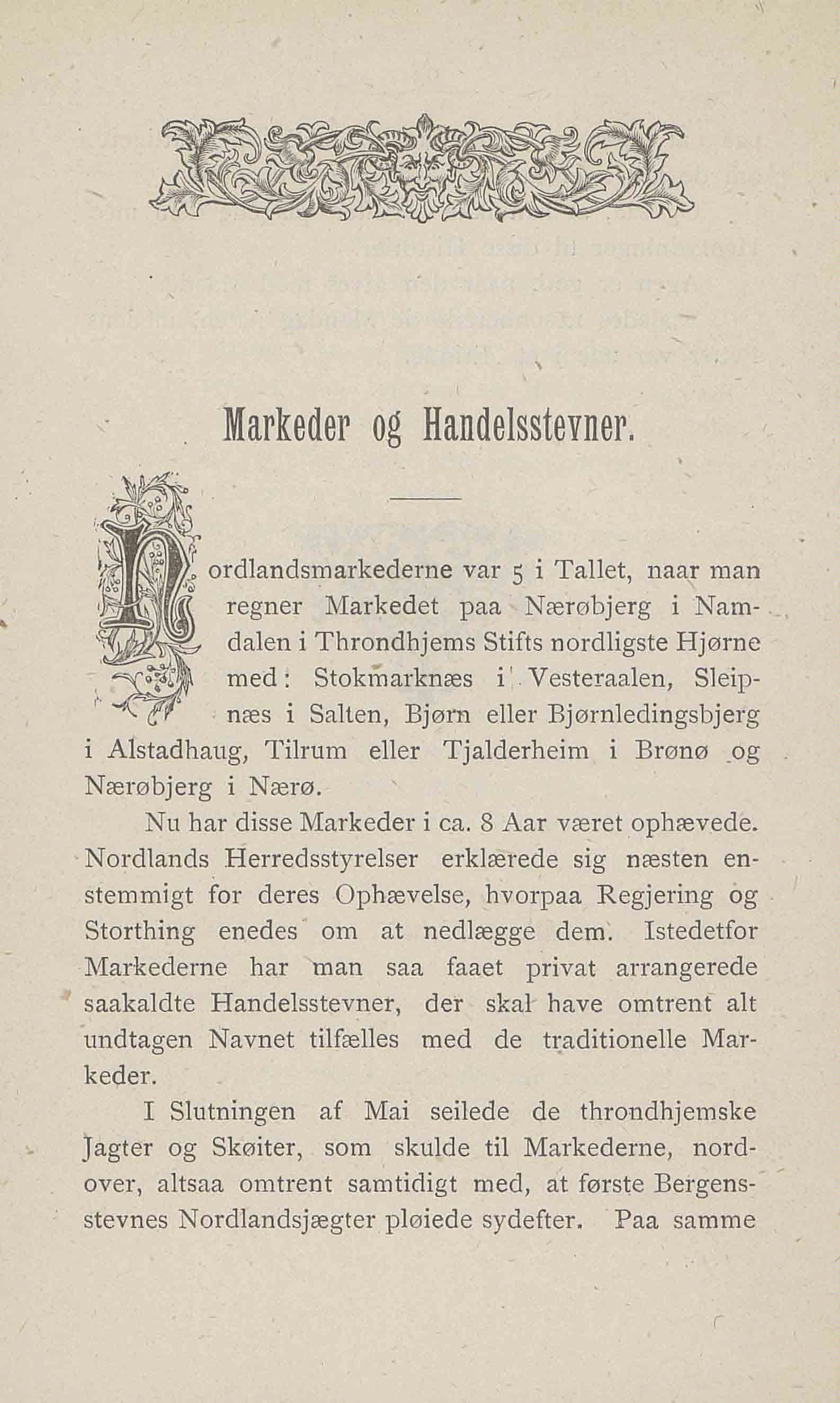 Markeder og Handelsstevner.

Nordlandsmarkederne var 5 i Tallet, naar man regner Markedet paa Nærøbjerg i Namdalen i Throndhjems Stifts nordligste Hjørne med: Stokmarknæs i Vesteraalen, Sleipnæs i Salten, Bjørn eller Bjørnledingsbjerg i Alstadhaug, Tilrum eller Tjalderheim i Brønø og Nærøbjerg i Nærø.

Nu har disse Markeder i ca. 8 Aar været ophævede. Nordlands Herredsstyrelser erklærede sig næsten enstemmigt for deres Ophævelse, hvorpaa Regjering og Storthing enedes om at nedlægge dem. Istedetfor Markederne har man saa faaet privat arrangerede saakaldte Handelsstevner, der skal have omtrent alt undtagen Navnet tilfælles med de traditionelle Markeder.

I Slutningen af Mai seilede de throndhjemske Jagter og Skøiter, som skulde til Markederne, nordover, altsaa omtrent samtidigt med, at første Bergensstevnes Nordlandsjægter pløiede sydefter. Paa samme